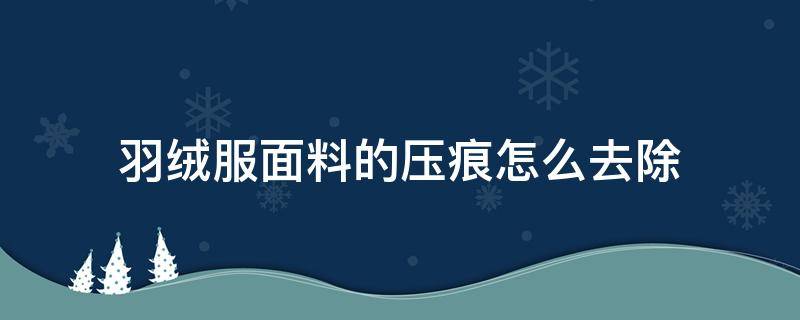 羽绒服面料的压痕怎么去除